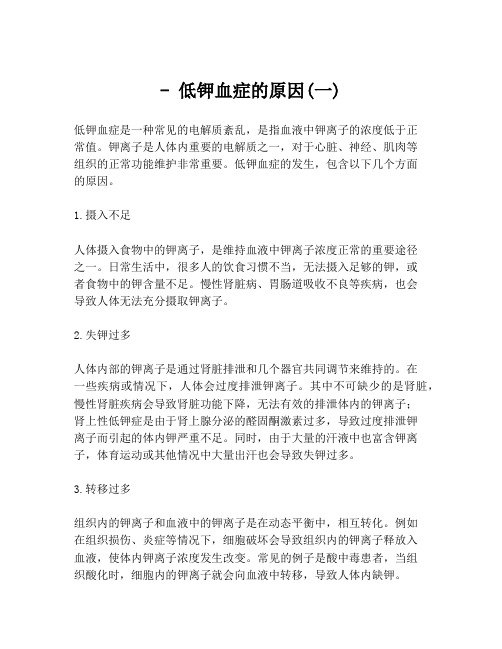 - 低钾血症的原因(一)

低钾血症是一种常见的电解质紊乱，是指血液中钾离子的浓度低于正常值。钾离子是人体内重要的电解质之一，对于心脏、神经、肌肉等组织的正常功能维护非常重要。低钾血症的发生，包含以下几个方面的原因。

1. 摄入不足

人体摄入食物中的钾离子，是维持血液中钾离子浓度正常的重要途径之一。日常生活中，很多人的饮食习惯不当，无法摄入足够的钾，或者食物中的钾含量不足。慢性肾脏病、胃肠道吸收不良等疾病，也会导致人体无法充分摄取钾离子。

2. 失钾过多

人体内部的钾离子是通过肾脏排泄和几个器官共同调节来维持的。在一些疾病或情况下，人体会过度排泄钾离子。其中不可缺少的是肾脏，慢性肾脏疾病会导致肾脏功能下降，无法有效的排泄体内的钾离子；肾上性低钾症是由于肾上腺分泌的醛固酮激素过多，导致过度排泄钾离子而引起的体内钾严重不足。同时，由于大量的汗液中也富含钾离子，体育运动或其他情况中大量出汗也会导致失钾过多。

3. 转移过多

组织内的钾离子和血液中的钾离子是在动态平衡中，相互转化。例如在组织损伤、炎症等情况下，细胞破坏会导致组织内的钾离子释放入血液，使体内钾离子浓度发生改变。常见的例子是酸中毒患者，当组织酸化时，细胞内的钾离子就会向血液中转移，导致人体内缺钾。